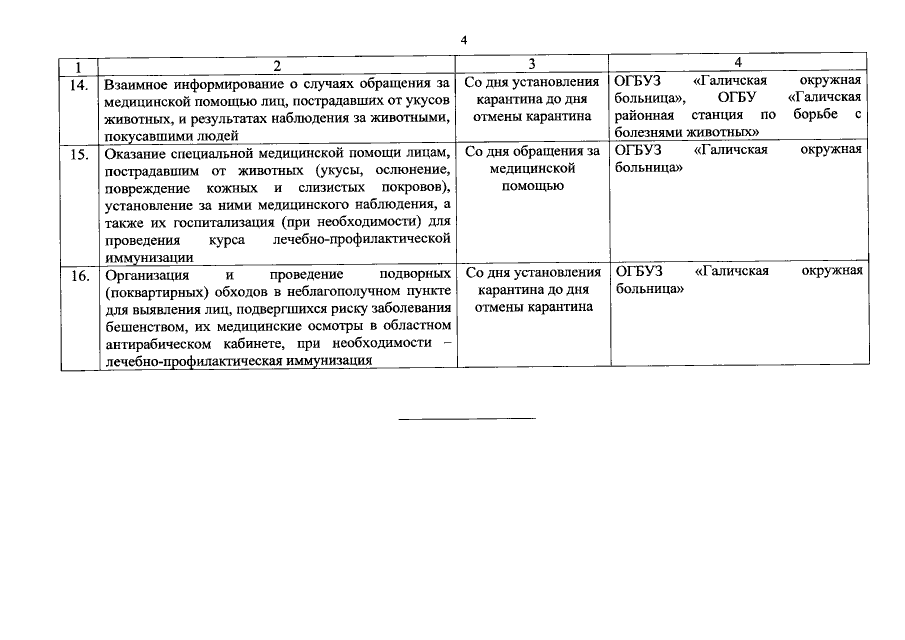 4

| 1 | 2 | 3 | 4 |
|---|---|---|---|
| 14. | Взаимное информирование о случаях обращения за медицинской помощью лиц, пострадавших от укусов животных, и результатах наблюдения за животными, покусавшими людей | Со дня установления карантина до дня отмены карантина | ОГБУЗ «Галичская окружная больница», ОГБУ «Галичская районная станция по борьбе с болезнями животных» |
| 15. | Оказание специальной медицинской помощи лицам, пострадавшим от животных (укусы, ослюнение, повреждение кожных и слизистых покровов), установление за ними медицинского наблюдения, а также их госпитализация (при необходимости) для проведения курса лечебно-профилактической иммунизации | Со дня обращения за медицинской помощью | ОГБУЗ «Галичская окружная больница» |
| 16. | Организация и проведение подворных (поквартирных) обходов в неблагополучном пункте для выявления лиц, подвергшихся риску заболевания бешенством, их медицинские осмотры в областном антирабическом кабинете, при необходимости – лечебно-профилактическая иммунизация | Со дня установления карантина до дня отмены карантина | ОГБУЗ «Галичская окружная больница» |